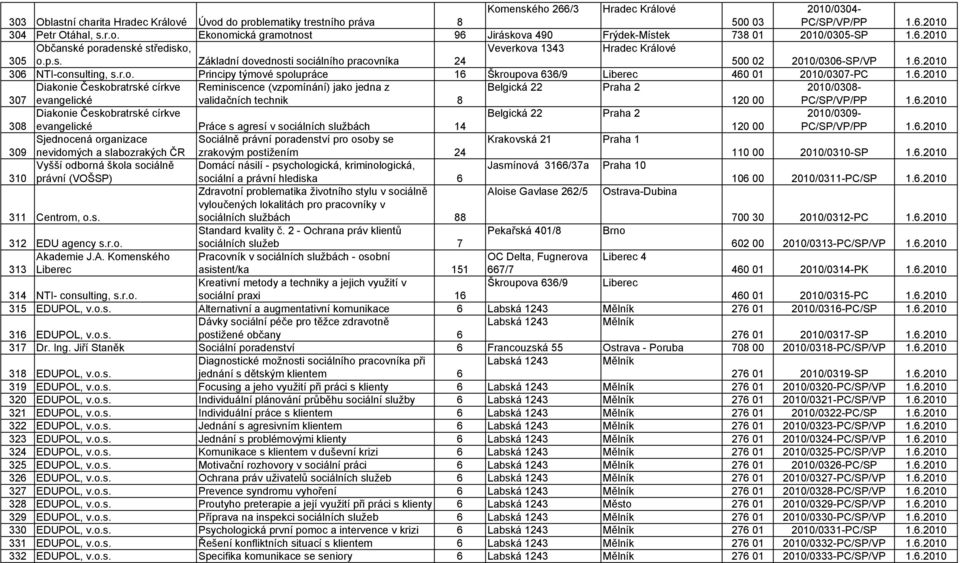 | 303 | Oblastní charita Hradec Králové | Úvod do problematiky trestního práva | 8 | Komenského 266/3 | Hradec Králové | 500 03 | 2010/0304-PC/SP/VP/PP | 1.6.2010 |
|---|---|---|---|---|---|---|---|---|
| 304 | Petr Otáhal, s.r.o. | Ekonomická gramotnost | 96 | Jiráskova 490 | Frýdek-Místek | 738 01 | 2010/0305-SP | 1.6.2010 |
| 305 | Občanské poradenské středisko, o.p.s. | Základní dovednosti sociálního pracovníka | 24 | Veverkova 1343 | Hradec Králové | 500 02 | 2010/0306-SP/VP | 1.6.2010 |
| 306 | NTI-consulting, s.r.o. | Principy týmové spolupráce | 16 | Škroupova 636/9 | Liberec | 460 01 | 2010/0307-PC | 1.6.2010 |
| 307 | Diakonie Českobratrské církve evangelické | Reminiscence (vzpomínání) jako jedna z validačních technik | 8 | Belgická 22 | Praha 2 | 120 00 | 2010/0308-PC/SP/VP/PP | 1.6.2010 |
| 308 | Diakonie Českobratrské církve evangelické | Práce s agresí v sociálních službách | 14 | Belgická 22 | Praha 2 | 120 00 | 2010/0309-PC/SP/VP/PP | 1.6.2010 |
| 309 | Sjednocená organizace nevidomých a slabozrakých ČR | Sociálně právní poradenství pro osoby se zrakovým postižením | 24 | Krakovská 21 | Praha 1 | 110 00 | 2010/0310-SP | 1.6.2010 |
| 310 | Vyšší odborná škola sociálně právní (VOŠSP) | Domácí násilí - psychologická, kriminologická, sociální a právní hlediska | 6 | Jasmínová 3166/37a | Praha 10 | 106 00 | 2010/0311-PC/SP | 1.6.2010 |
| 311 | Centrom, o.s. | Zdravotní problematika životního stylu v sociálně vyloučených lokalitách pro pracovníky v sociálních službách | 88 | Aloise Gavlase 262/5 | Ostrava-Dubina | 700 30 | 2010/0312-PC | 1.6.2010 |
| 312 | EDU agency s.r.o. | Standard kvality č. 2 - Ochrana práv klientů sociálních služeb | 7 | Pekařská 401/8 | Brno | 602 00 | 2010/0313-PC/SP/VP | 1.6.2010 |
| 313 | Akademie J.A. Komenského Liberec | Pracovník v sociálních službách - osobní asistent/ka | 151 | OC Delta, Fugnerova 667/7 | Liberec 4 | 460 01 | 2010/0314-PK | 1.6.2010 |
| 314 | NTI- consulting, s.r.o. | Kreativní metody a techniky a jejich využití v sociální praxi | 16 | Škroupova 636/9 | Liberec | 460 01 | 2010/0315-PC | 1.6.2010 |
| 315 | EDUPOL, v.o.s. | Alternativní a augmentativní komunikace | 6 | Labská 1243 | Mělník | 276 01 | 2010/0316-PC/SP | 1.6.2010 |
| 316 | EDUPOL, v.o.s. | Dávky sociální péče pro těžce zdravotně postižené občany | 6 | Labská 1243 | Mělník | 276 01 | 2010/0317-SP | 1.6.2010 |
| 317 | Dr. Ing. Jiří Staněk | Sociální poradenství | 6 | Francouzská 55 | Ostrava - Poruba | 708 00 | 2010/0318-PC/SP/VP | 1.6.2010 |
| 318 | EDUPOL, v.o.s. | Diagnostické možnosti sociálního pracovníka při jednání s dětským klientem | 6 | Labská 1243 | Mělník | 276 01 | 2010/0319-SP | 1.6.2010 |
| 319 | EDUPOL, v.o.s. | Focusing a jeho využití při práci s klienty | 6 | Labská 1243 | Mělník | 276 01 | 2010/0320-PC/SP/VP | 1.6.2010 |
| 320 | EDUPOL, v.o.s. | Individuální plánování průběhu sociální služby | 6 | Labská 1243 | Mělník | 276 01 | 2010/0321-PC/SP/VP | 1.6.2010 |
| 321 | EDUPOL, v.o.s. | Individuální práce s klientem | 6 | Labská 1243 | Mělník | 276 01 | 2010/0322-PC/SP | 1.6.2010 |
| 322 | EDUPOL, v.o.s. | Jednání s agresivním klientem | 6 | Labská 1243 | Mělník | 276 01 | 2010/0323-PC/SP/VP | 1.6.2010 |
| 323 | EDUPOL, v.o.s. | Jednání s problémovými klienty | 6 | Labská 1243 | Mělník | 276 01 | 2010/0324-PC/SP/VP | 1.6.2010 |
| 324 | EDUPOL, v.o.s. | Komunikace s klientem v duševní krizi | 6 | Labská 1243 | Mělník | 276 01 | 2010/0325-PC/SP/VP | 1.6.2010 |
| 325 | EDUPOL, v.o.s. | Motivační rozhovory v sociální práci | 6 | Labská 1243 | Mělník | 276 01 | 2010/0326-PC/SP | 1.6.2010 |
| 326 | EDUPOL, v.o.s. | Ochrana práv uživatelů sociálních služeb | 6 | Labská 1243 | Mělník | 276 01 | 2010/0327-PC/SP/VP | 1.6.2010 |
| 327 | EDUPOL, v.o.s. | Prevence syndromu vyhoření | 6 | Labská 1243 | Mělník | 276 01 | 2010/0328-PC/SP/VP | 1.6.2010 |
| 328 | EDUPOL, v.o.s. | Proutyho preterapie a její využití při práci s klienty | 6 | Labská 1243 | Město | 276 01 | 2010/0329-PC/SP/VP | 1.6.2010 |
| 329 | EDUPOL, v.o.s. | Příprava na inspekci sociálních služeb | 6 | Labská 1243 | Mělník | 276 01 | 2010/0330-PC/SP/VP | 1.6.2010 |
| 330 | EDUPOL, v.o.s. | Psychologická první pomoc a intervence v krizi | 6 | Labská 1243 | Mělník | 276 01 | 2010/0331-PC/SP | 1.6.2010 |
| 331 | EDUPOL, v.o.s. | Řešení konfliktních situací s klientem | 6 | Labská 1243 | Mělník | 276 01 | 2010/0332-PC/SP/VP | 1.6.2010 |
| 332 | EDUPOL, v.o.s. | Specifika komunikace se seniory | 6 | Labská 1243 | Mělník | 276 01 | 2010/0333-PC/SP/VP | 1.6.2010 |